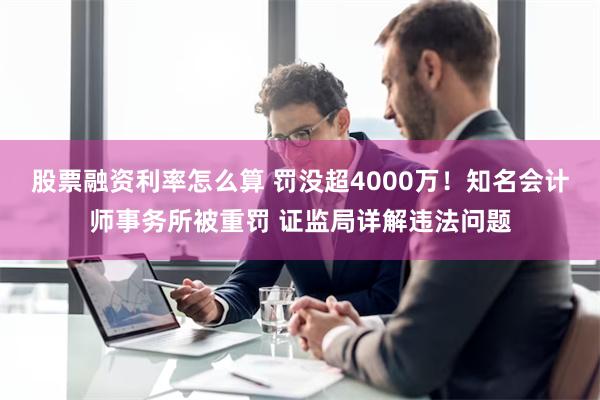 股票融资利率怎么算 罚没超4000万！知名会计师事务所被重罚 证监局详解违法问题